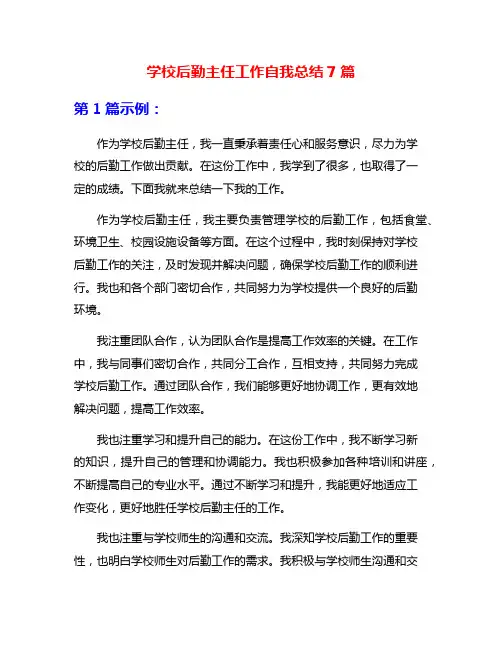 学校后勤主任工作自我总结 7 篇

第 1 篇示例：

作为学校后勤主任，我一直秉承着责任心和服务意识，尽力为学校的后勤工作做出贡献。在这份工作中，我学到了很多，也取得了一定的成绩。下面我就来总结一下我的工作。

作为学校后勤主任，我主要负责管理学校的后勤工作，包括食堂、环境卫生、校园设施设备等方面。在这个过程中，我时刻保持对学校后勤工作的关注，及时发现并解决问题，确保学校后勤工作的顺利进行。我也和各个部门密切合作，共同努力为学校提供一个良好的后勤环境。

我注重团队合作，认为团队合作是提高工作效率的关键。在工作中，我与同事们密切合作，共同分工合作，互相支持，共同努力完成学校后勤工作。通过团队合作，我们能够更好地协调工作，更有效地解决问题，提高工作效率。

我也注重学习和提升自己的能力。在这份工作中，我不断学习新的知识，提升自己的管理和协调能力。我也积极参加各种培训和讲座，不断提高自己的专业水平。通过不断学习和提升，我能更好地适应工作变化，更好地胜任学校后勤主任的工作。

我也注重与学校师生的沟通和交流。我深知学校后勤工作的重要性，也明白学校师生对后勤工作的需求。我积极与学校师生沟通和交